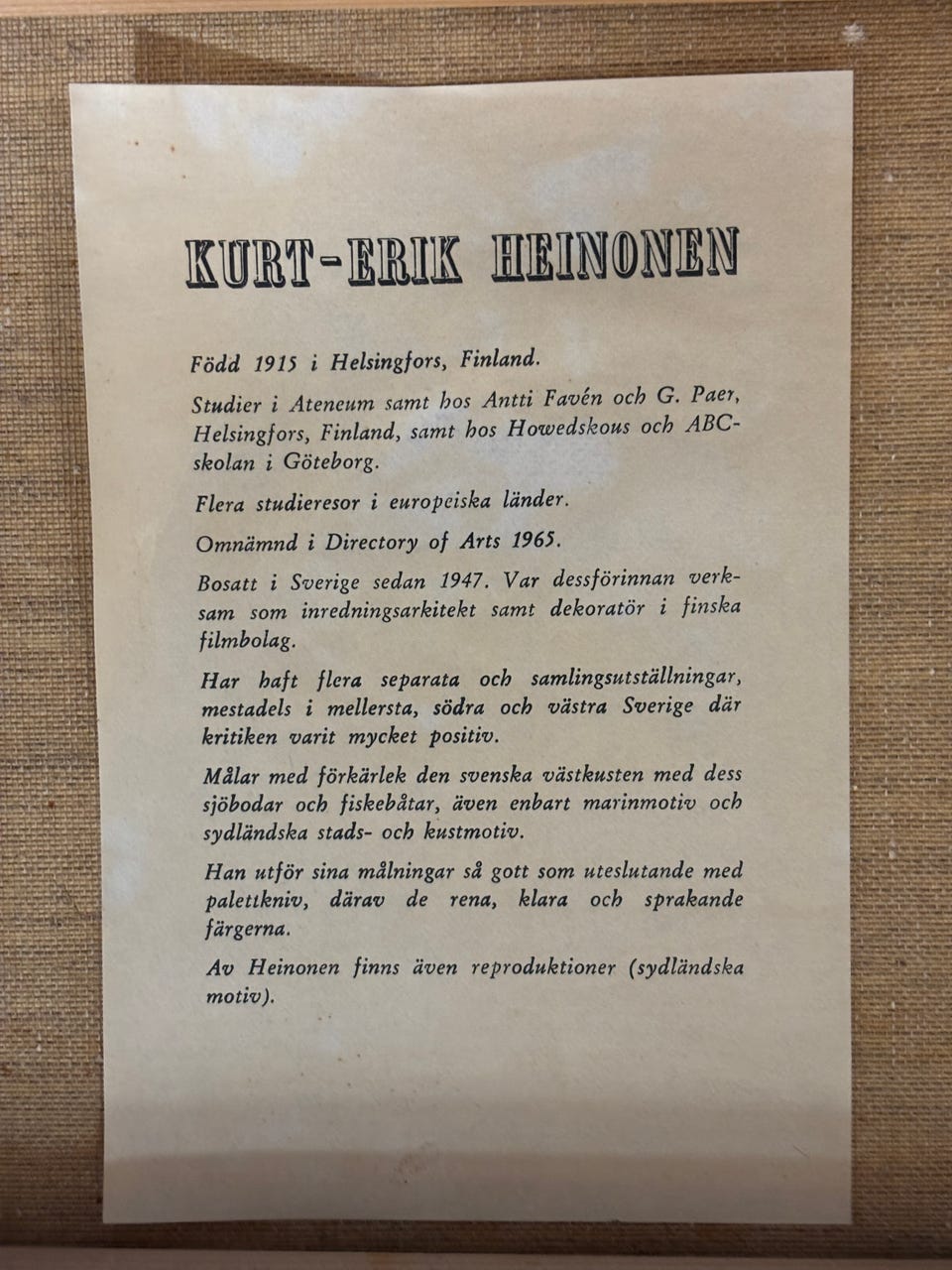 KURT-ERIK HEINONEN

Född 1915 i Helsingfors, Finland.

Studier i Ateneum samt hos Antti Favén och G. Paer, Helsingfors, Finland, samt hos Howedskous och ABC-skolan i Göteborg.

Flera studieresor i europeiska länder.

Omnämnd i Directory of Arts 1965.

Bosatt i Sverige sedan 1947. Var dessförinnan verksam som inredningsarkitekt samt dekoratör i finska filmbolag.

Har haft flera separata och samlingsutställningar, mestadels i mellersta, södra och västra Sverige där kritiken varit mycket positiv.

Målar med förkärlek den svenska västkusten med dess sjöbodar och fiskebåtar, även enbart marinmotiv och sydländska stads- och kustmotiv.

Han utför sina målningar så gott som uteslutande med palettkniv, därav de rena, klara och sprakande färgerna.

Av Heinonen finns även reproduktioner (sydländska motiv).